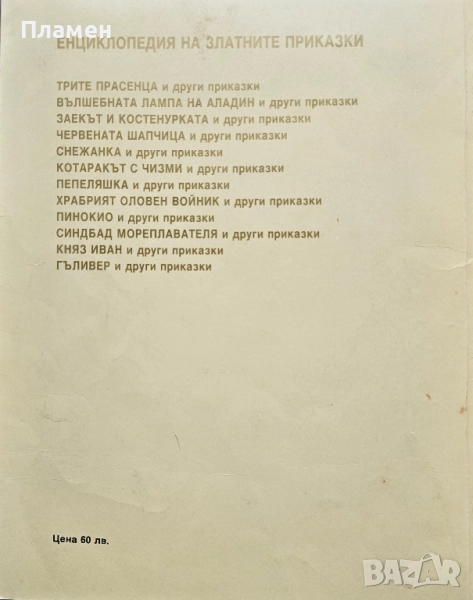 Пламен

ЕНЦИКЛОПЕДИЯ НА ЗЛАТНИТЕ ПРИКАЗКИ

ТРИТЕ ПРАСЕНЦА и други приказки
ВЪЛШЕБНАТА ЛАМПА НА АЛАДИН и други приказки
ЗАЕКЪТ И КОСТЕНУРКАТА и други приказки
ЧЕРВЕНАТА ШАПЧИЦА и други приказки
СНЕЖАНКА и други приказки
КОТАРАКЪТ С ЧИЗМИ и други приказки
ПЕПЕЛЯШКА и други приказки
ХРАБРИЯТ ОЛОВЕН ВОЙНИК и други приказки
ПИНОКИО и други приказки
СИНДБАД МОРЕПЛАВАТЕЛЯ и други приказки
КНЯЗ ИВАН и други приказки
ГЪЛИВЕР и други приказки

Цена 60 лв.

BAZAR